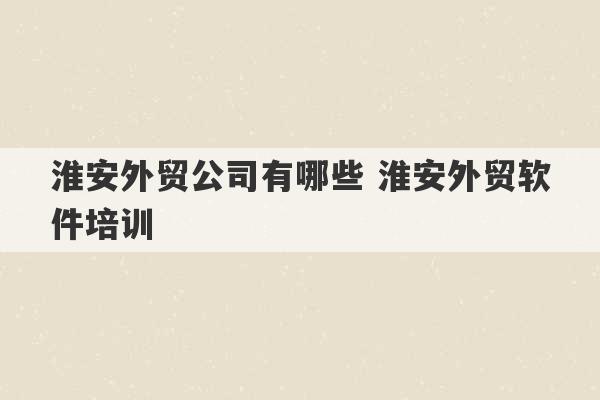 淮安外贸公司有哪些 淮安外贸软件培训